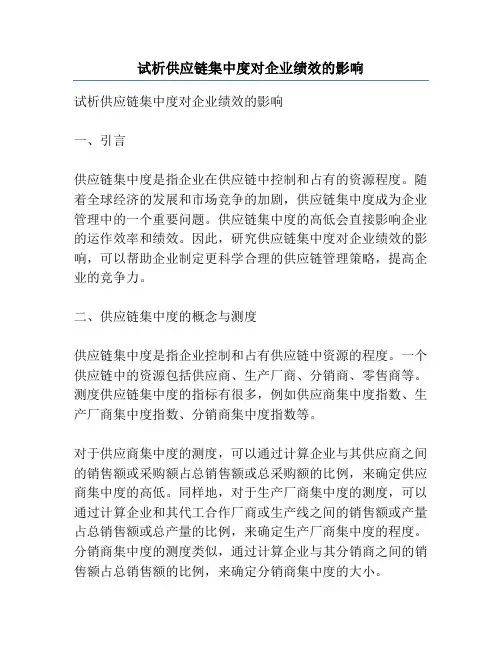 试析供应链集中度对企业绩效的影响

试析供应链集中度对企业绩效的影响

一、引言

供应链集中度是指企业在供应链中控制和占有的资源程度。随着全球经济的发展和市场竞争的加剧，供应链集中度成为企业管理中的一个重要问题。供应链集中度的高低会直接影响企业的运作效率和绩效。因此，研究供应链集中度对企业绩效的影响，可以帮助企业制定更科学合理的供应链管理策略，提高企业的竞争力。

二、供应链集中度的概念与测度

供应链集中度是指企业控制和占有供应链中资源的程度。一个供应链中的资源包括供应商、生产厂商、分销商、零售商等。测度供应链集中度的指标有很多，例如供应商集中度指数、生产厂商集中度指数、分销商集中度指数等。

对于供应商集中度的测度，可以通过计算企业与其供应商之间的销售额或采购额占总销售额或总采购额的比例，来确定供应商集中度的高低。同样地，对于生产厂商集中度的测度，可以通过计算企业和其代工合作厂商或生产线之间的销售额或产量占总销售额或总产量的比例，来确定生产厂商集中度的程度。分销商集中度的测度类似，通过计算企业与其分销商之间的销售额占总销售额的比例，来确定分销商集中度的大小。